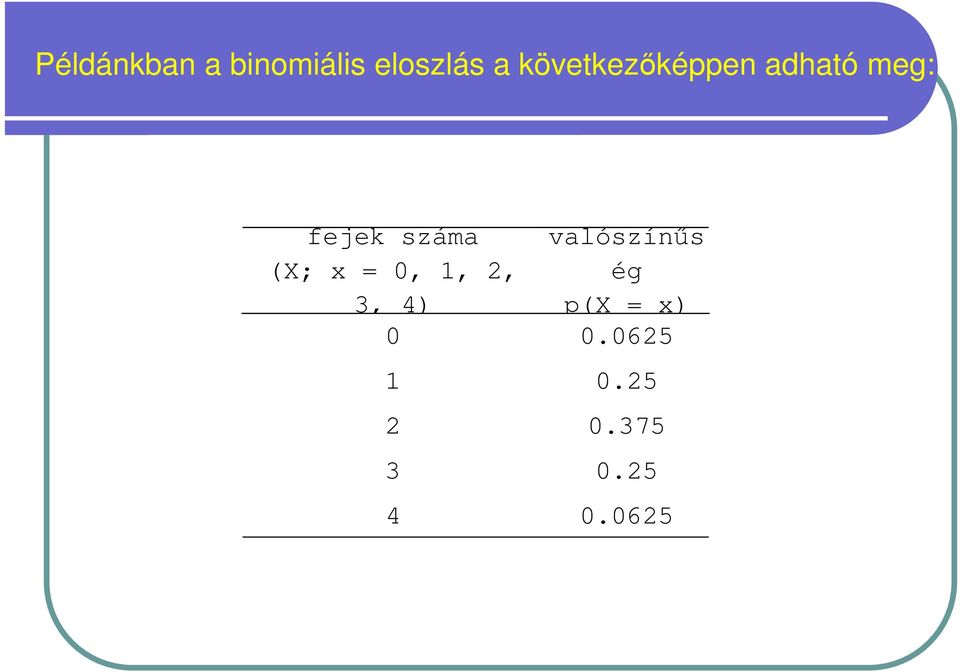 Példánkban a binomiális eloszlás a következőképpen adható meg:

| fejek száma (X; x = 0, 1, 2, 3, 4) | valószínűség p(X = x) |
|---|---|
| 0 | 0.0625 |
| 1 | 0.25 |
| 2 | 0.375 |
| 3 | 0.25 |
| 4 | 0.0625 |